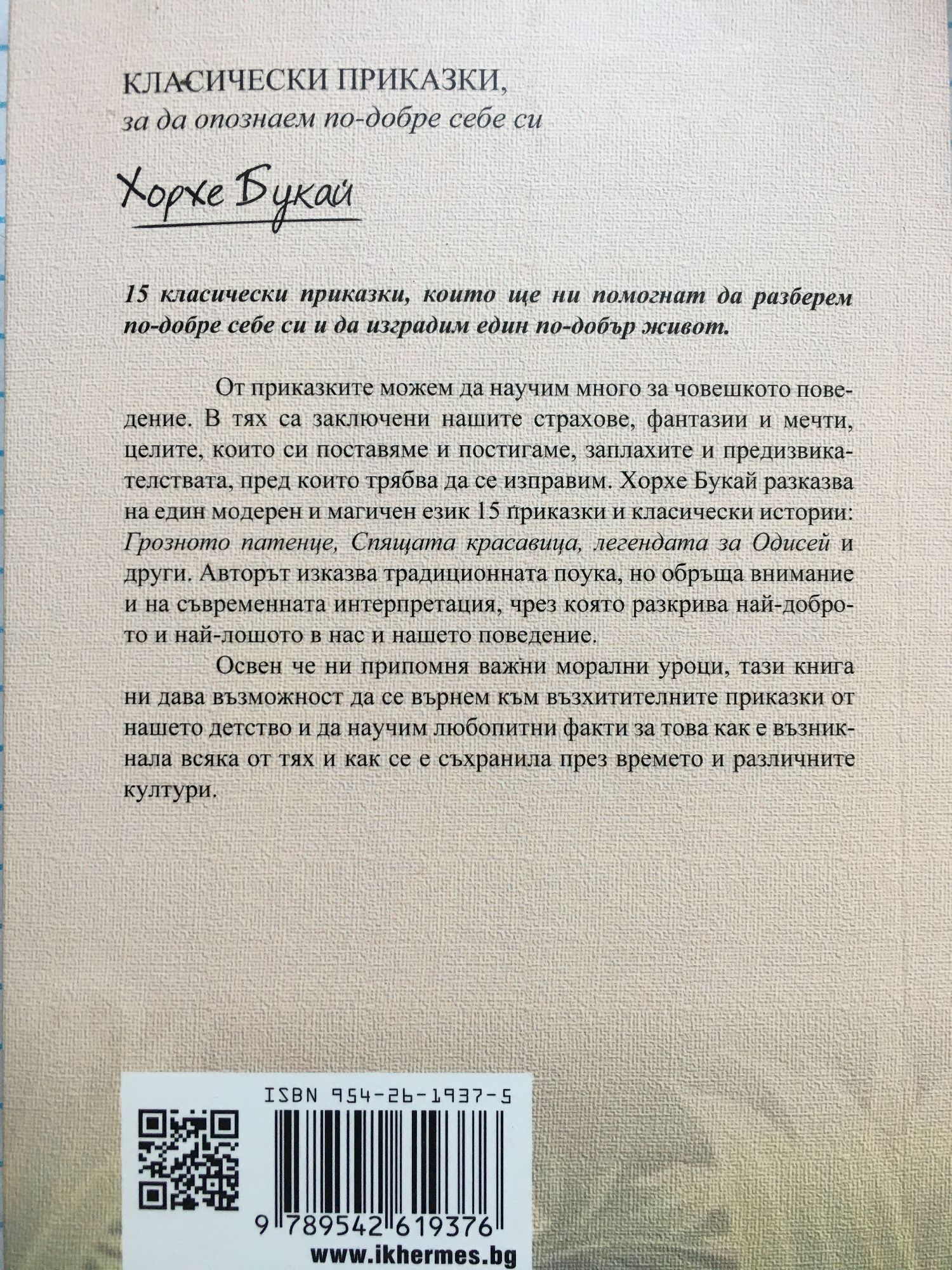 КЛАСИЧЕСКИ ПРИКАЗКИ,
за да опознаем по-добре себе си

Хорхе Букай

15 класически приказки, които ще ни помогнат да разберем по-добре себе си и да изградим един по-добър живот.

От приказките можем да научим много за човешкото поведение. В тях са заключени нашите страхове, фантазии и мечти, целите, които си поставяме и постигаме, заплахите и предизвикателствата, пред които трябва да се изправим. Хорхе Букай разказва на един модерен и магичен език 15 приказки и класически истории: Грозното патенце, Спящата красавица, легендата за Одисей и други. Авторът изказва традиционната поука, но обръща внимание и на съвременната интерпретация, чрез която разкрива най-доброто и най-лошото в нас и нашето поведение.

Освен че ни припомня важни морални уроци, тази книга ни дава възможност да се върнем към възхитителните приказки от нашето детство и да научим любопитни факти за това как е възникнала всяка от тях и как се е съхранила през времето и различните култури.

ISBN 954-26-1937-5
9 789542 619376
www.ikhermes.bg